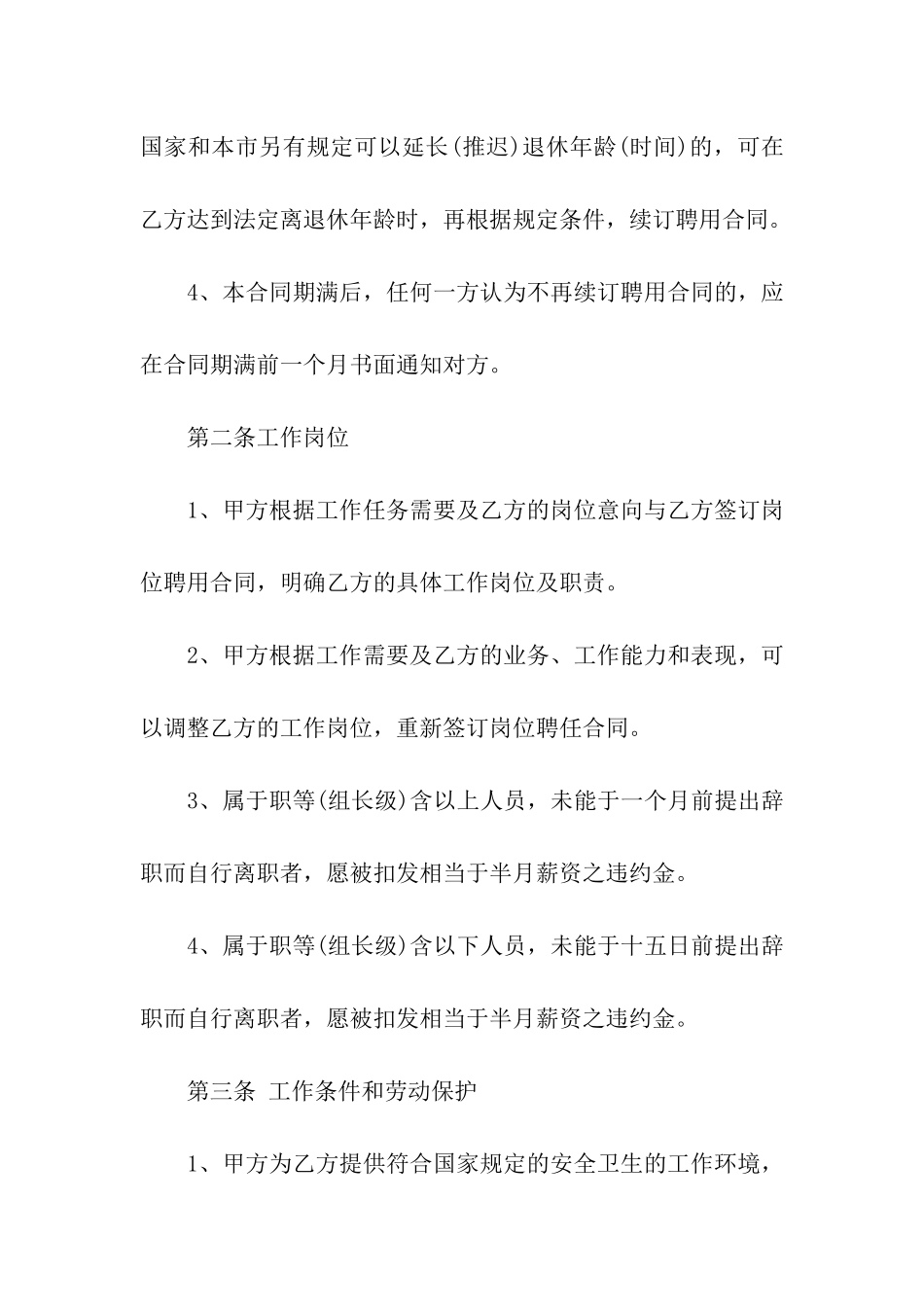 国家和本市另有规定可以延长(推迟)退休年龄(时间)的，可在乙方达到法定离退休年龄时，再根据规定条件，续订聘用合同。

4、本合同期满后，任何一方认为不再续订聘用合同的，应在合同期满前一个月书面通知对方。

第二条工作岗位

1、甲方根据工作任务需要及乙方的岗位意向与乙方签订岗位聘用合同，明确乙方的具体工作岗位及职责。

2、甲方根据工作需要及乙方的业务、工作能力和表现，可以调整乙方的工作岗位，重新签订岗位聘任合同。

3、属于职等(组长级)含以上人员，未能于一个月前提出辞职而自行离职者，愿被扣发相当于半月薪资之违约金。

4、属于职等(组长级)含以下人员，未能于十五日前提出辞职而自行离职者，愿被扣发相当于半月薪资之违约金。

第三条 工作条件和劳动保护

1、甲方为乙方提供符合国家规定的安全卫生的工作环境，